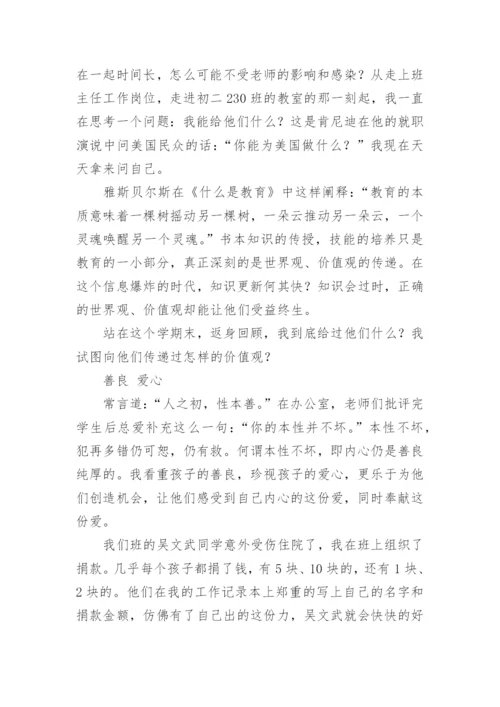 在一起时间长，怎么可能不受老师的影响和感染？从走上班主任工作岗位，走进初二230班的教室的那一刻起，我一直在思考一个问题：我能给他们什么？这是肯尼迪在他的就职演说中问美国民众的话：“你能为美国做什么？”我现在天天拿来问自己。

雅斯贝尔斯在《什么是教育》中这样阐释：“教育的本质意味着一棵树摇动另一棵树，一朵云推动另一朵云，一个灵魂唤醒另一个灵魂。”书本知识的传授，技能的培养只是教育的一小部分，真正深刻的是世界观、价值观的传递。在这个信息爆炸的时代，知识更新何其快？知识会过时，正确的世界观、价值观却能让他们受益终生。

站在这个学期末，返身回顾，我到底给过他们什么？我试图向他们传递过怎样的价值观？

善良 爱心

常言道：“人之初，性本善。”在办公室，老师们批评完学生后总爱补充这么一句：“你的本性并不坏。”本性不坏，犯再多错仍可恕，仍有救。何谓本性不坏，即内心仍是善良纯厚的。我看重孩子的善良，珍视孩子的爱心，更乐于为他们创造机会，让他们感受到自己内心的这份爱，同时奉献这份爱。

我们班的吴文武同学意外受伤住院了，我在班上组织了捐款。几乎每个孩子都捐了钱，有5块、10块的，还有1块、2块的。他们在我的工作记录本上郑重的写上自己的名字和捐款金额，仿佛有了自己出的这份力，吴文武就会快快的好